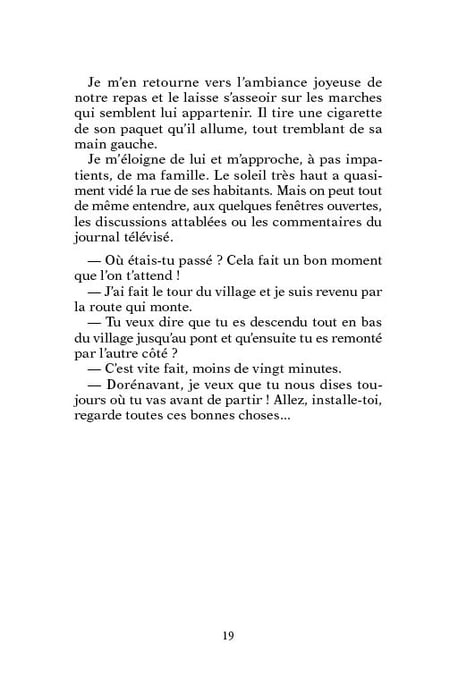 Je m'en retourne vers l'ambiance joyeuse de notre repas et le laisse s'asseoir sur les marches qui semblent lui appartenir. Il tire une cigarette de son paquet qu'il allume, tout tremblant de sa main gauche.
Je m'éloigne de lui et m'approche, à pas impatients, de ma famille. Le soleil très haut a quasiment vidé la rue de ses habitants. Mais on peut tout de même entendre, aux quelques fenêtres ouvertes, les discussions attablées ou les commentaires du journal télévisé.

— Où étais-tu passé ? Cela fait un bon moment que l'on t'attend !
— J'ai fait le tour du village et je suis revenu par la route qui monte.
— Tu veux dire que tu es descendu tout en bas du village jusqu'au pont et qu'ensuite tu es remonté par l'autre côté ?
— C'est vite fait, moins de vingt minutes.
— Dorénavant, je veux que tu nous dises toujours où tu vas avant de partir ! Allez, installe-toi, regarde toutes ces bonnes choses...

19